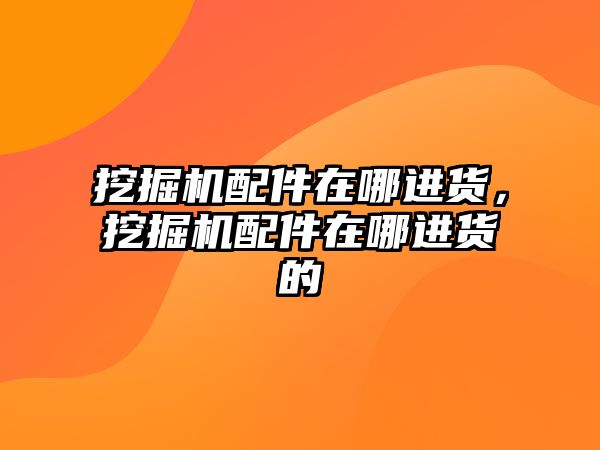 挖掘机配件在哪进货，挖掘机配件在哪进货的